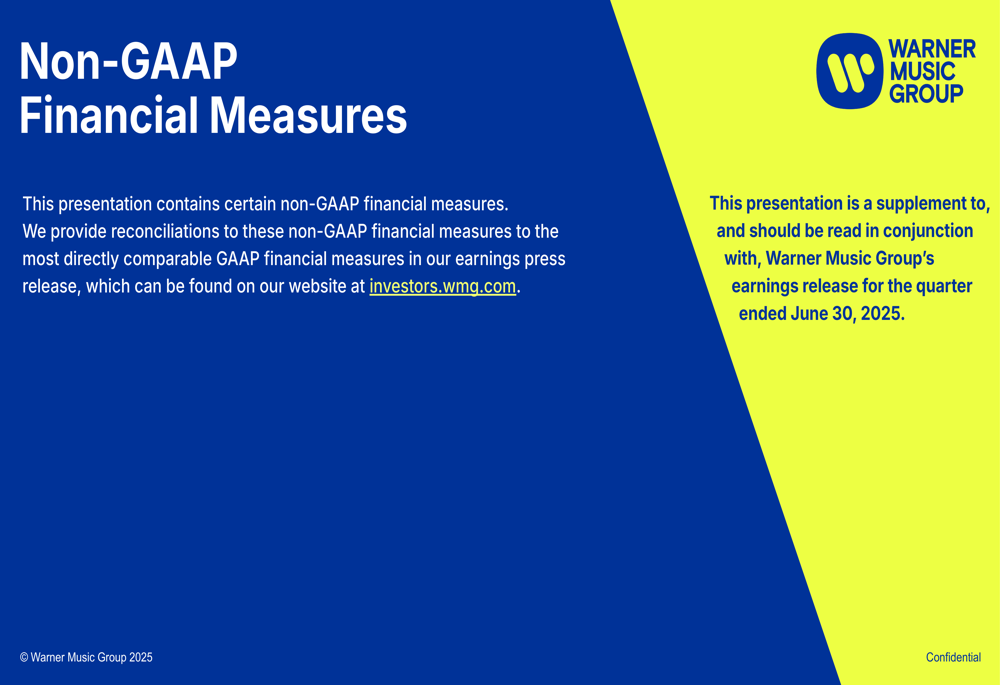 Non-GAAP
Financial Measures

WARNER MUSIC GROUP

This presentation contains certain non-GAAP financial measures. We provide reconciliations to these non-GAAP financial measures to the most directly comparable GAAP financial measures in our earnings press release, which can be found on our website at investors.wmg.com.

This presentation is a supplement to, and should be read in conjunction with, Warner Music Group's earnings release for the quarter ended June 30, 2025.

© Warner Music Group 2025

Confidential